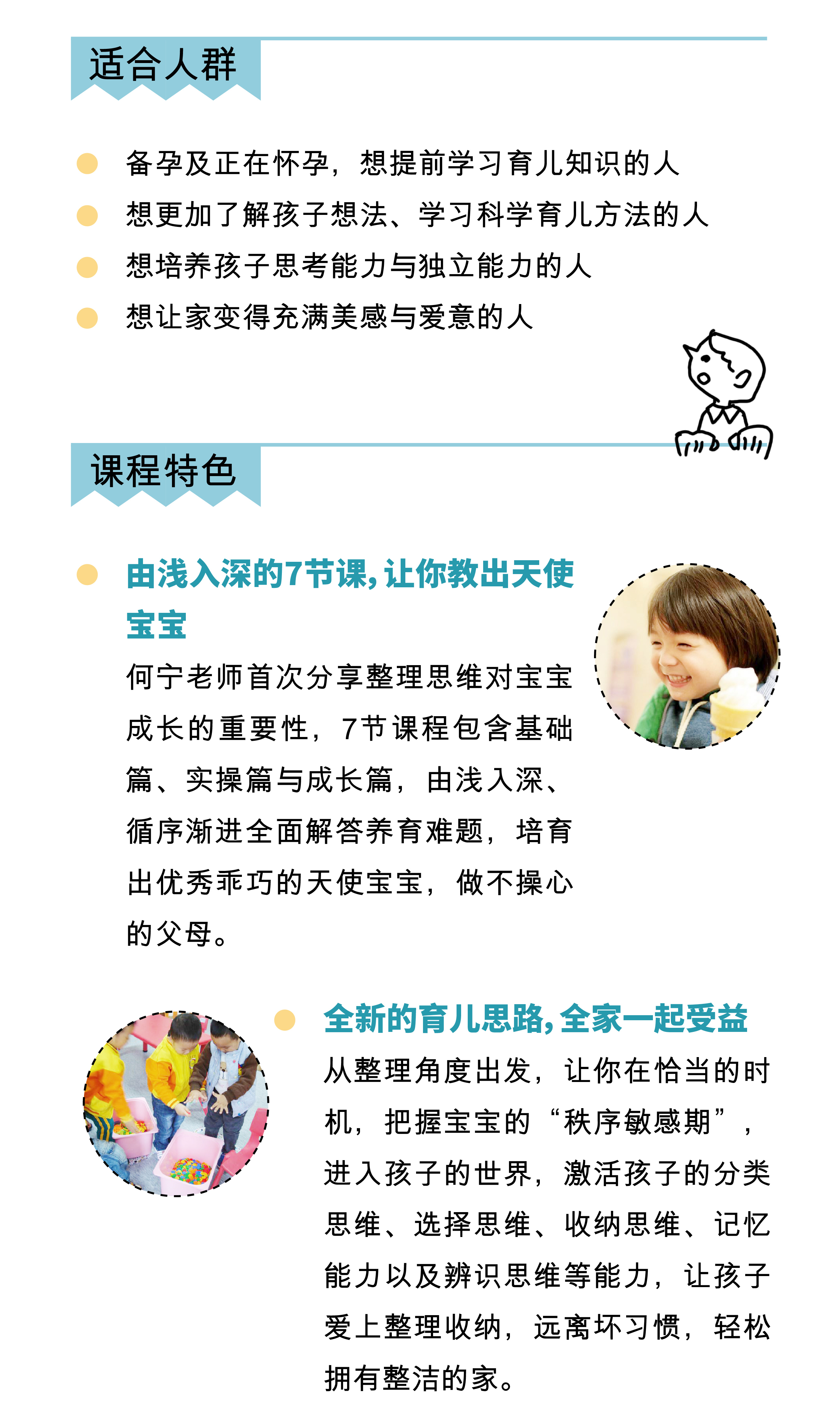 适合人群

• 备孕及正在怀孕，想提前学习育儿知识的人
• 想更加了解孩子想法、学习科学育儿方法的人
• 想培养孩子思考能力与独立能力的人
• 想让家变得充满美感与爱意的人

课程特色

• 由浅入深的7节课，让你教出天使宝宝
何宁老师首次分享整理思维对宝宝成长的重要性，7节课程包含基础篇、实操篇与成长篇，由浅入深、循序渐进全面解答养育难题，培育出优秀乖巧的天使宝宝，做不操心的父母。

• 全新的育儿思路，全家一起受益
从整理角度出发，让你在恰当的时机，把握宝宝的“秩序敏感期”，进入孩子的世界，激活孩子的分类思维、选择思维、收纳思维、记忆能力以及辨识思维等能力，让孩子爱上整理收纳，远离坏习惯，轻松拥有整洁的家。